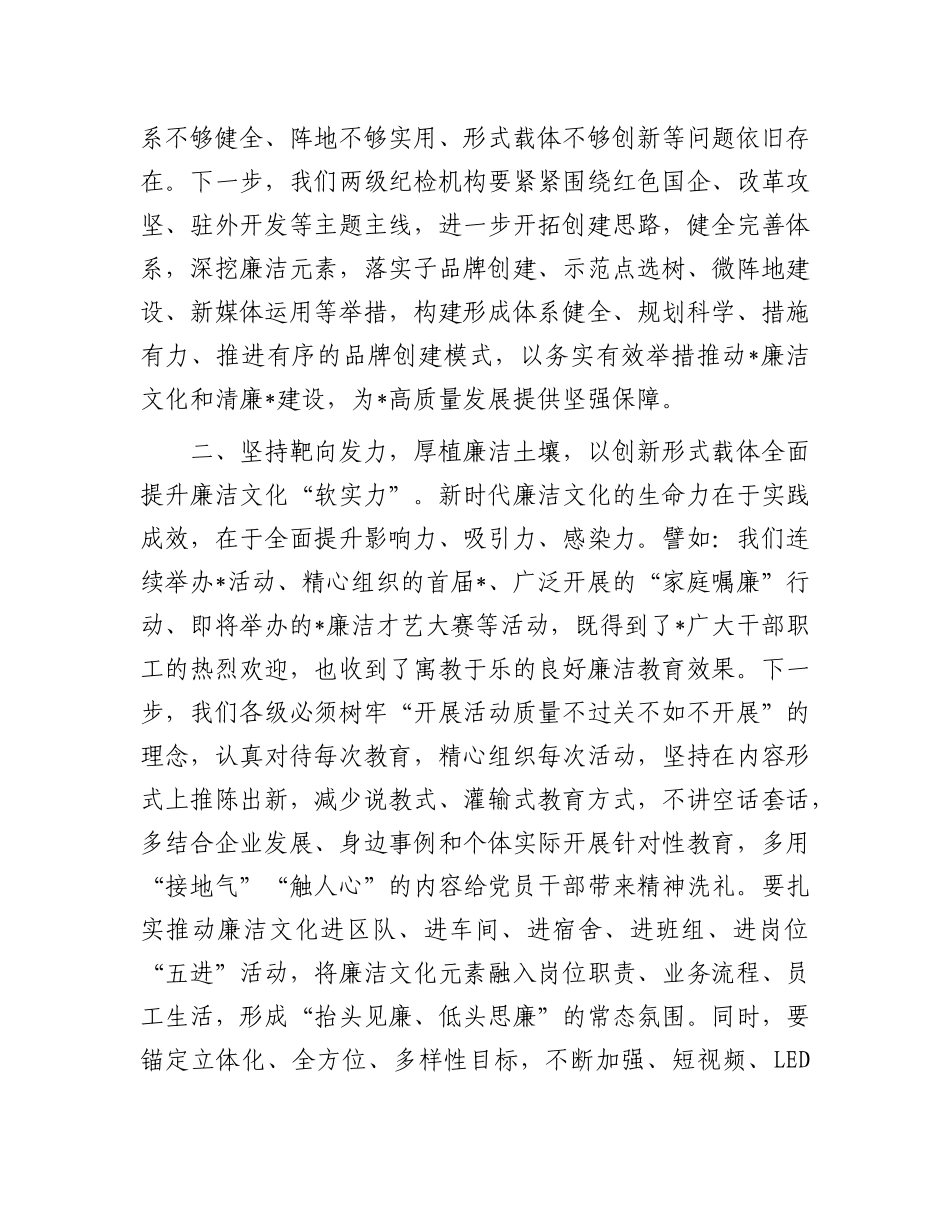 系不够健全、阵地不够实用、形式载体不够创新等问题依旧存在。下一步，我们两级纪检机构要紧紧围绕红色国企、改革攻坚、驻外开发等主题主线，进一步开拓创建思路，健全完善体系，深挖廉洁元素，落实子品牌创建、示范点选树、微阵地建设、新媒体运用等举措，构建形成体系健全、规划科学、措施有力、推进有序的品牌创建模式，以务实有效举措推动*廉洁文化和清廉*建设，为*高质量发展提供坚强保障。

二、坚持靶向发力，厚植廉洁土壤，以创新形式载体全面提升廉洁文化“软实力”。新时代廉洁文化的生命力在于实践成效，在于全面提升影响力、吸引力、感染力。譬如：我们连续举办*活动、精心组织的首届*、广泛开展的“家庭嘱廉”行动、即将举办的*廉洁才艺大赛等活动，既得到了*广大干部职工的热烈欢迎，也收到了寓教于乐的良好廉洁教育效果。下一步，我们各级必须树牢“开展活动质量不过关不如不开展”的理念，认真对待每次教育，精心组织每次活动，坚持在内容形式上推陈出新，减少说教式、灌输式教育方式，不讲空话套话，多结合企业发展、身边事例和个体实际开展针对性教育，多用“接地气”“触人心”的内容给党员干部带来精神洗礼。要扎实推动廉洁文化进区队、进车间、进宿舍、进班组、进岗位“五进”活动，将廉洁文化元素融入岗位职责、业务流程、员工生活，形成“抬头见廉、低头思廉”的常态氛围。同时，要锚定立体化、全方位、多样性目标，不断加强、短视频、LED